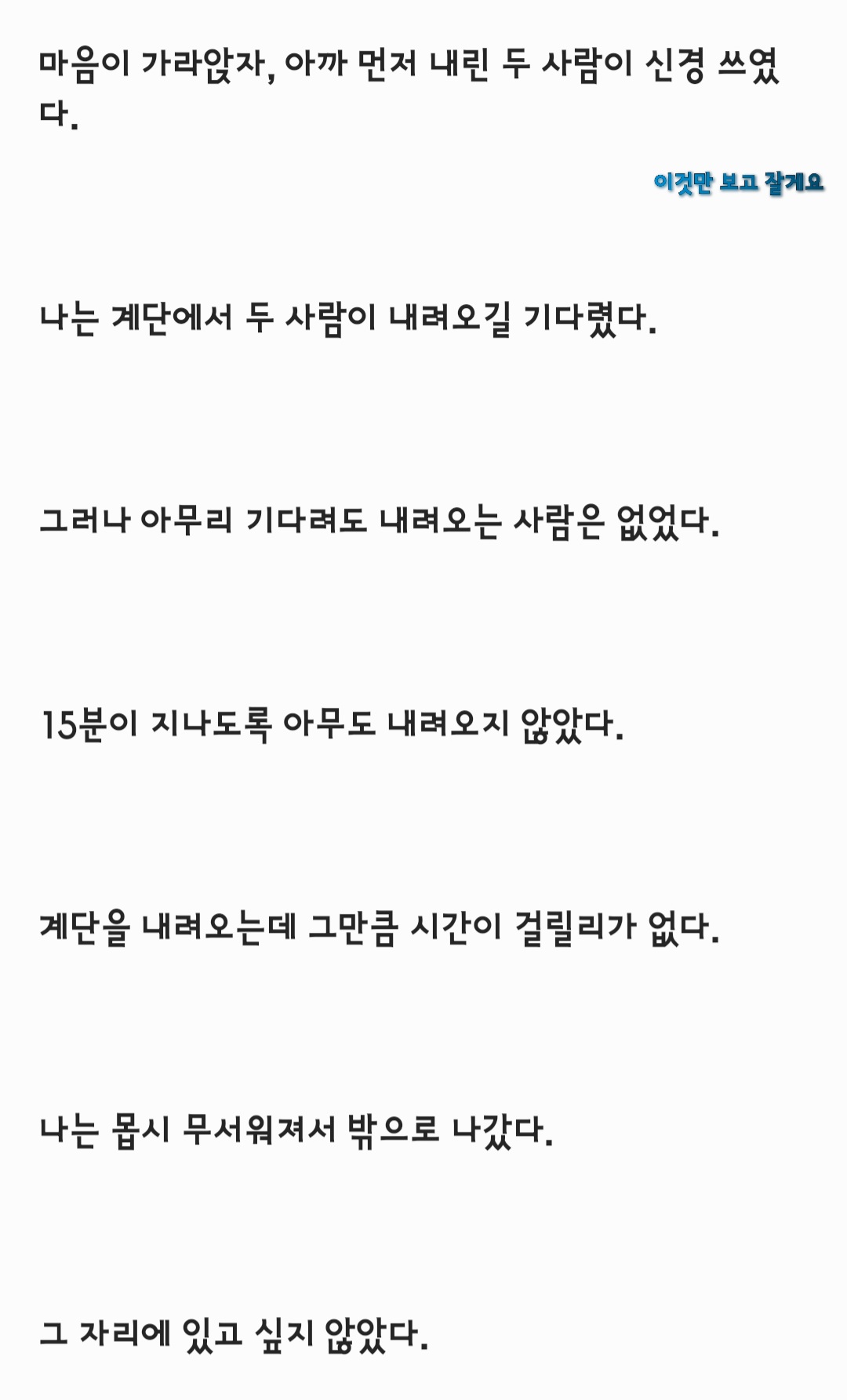 마음이 가라앉자, 아까 먼저 내린 두 사람이 신경 쓰였다.

이것만 보고 잘게요

나는 계단에서 두 사람이 내려오길 기다렸다.

그러나 아무리 기다려도 내려오는 사람은 없었다.

15분이 지나도록 아무도 내려오지 않았다.

계단을 내려오는데 그만큼 시간이 걸릴리가 없다.

나는 몹시 무서워져서 밖으로 나갔다.

그 자리에 있고 싶지 않았다.